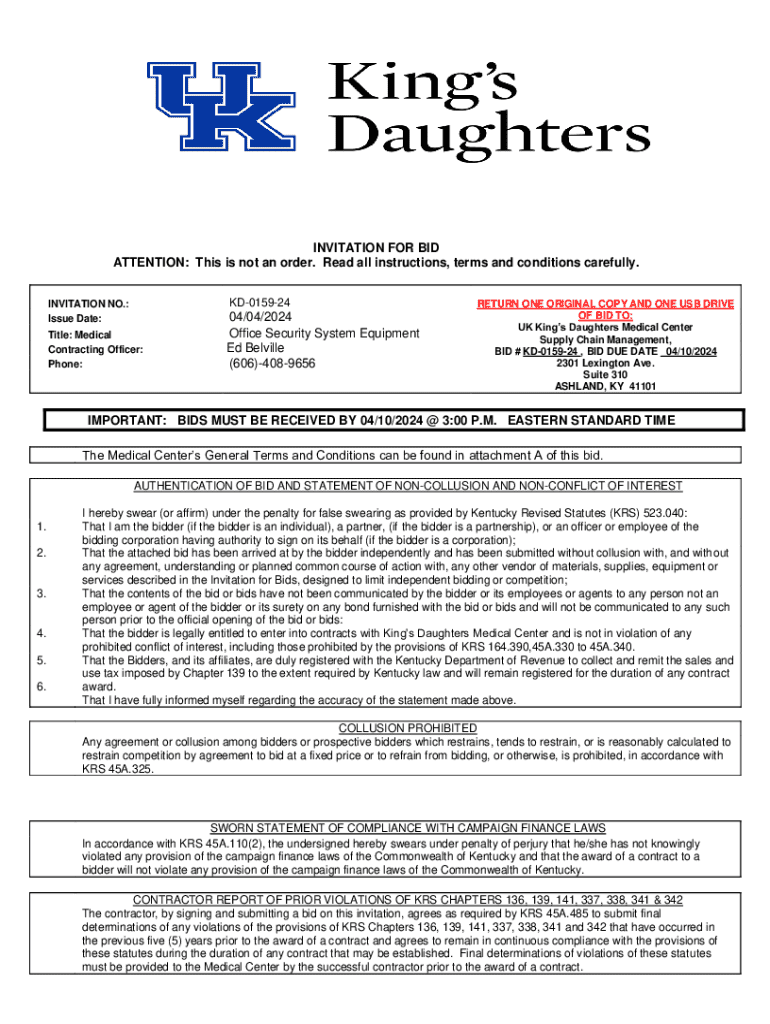 UK King's Daughters

INVITATION FOR BID
ATTENTION: This is not an order. Read all instructions, terms and conditions carefully.

INVITATION NO.: KD-0159-24
Issue Date: 04/04/2024
Title: Medical Office Security System Equipment
Contracting Officer: Ed Belville
Phone: (606)-408-9656

RETURN ONE ORIGINAL COPY AND ONE USB DRIVE OF BID TO:
UK King's Daughters Medical Center
Supply Chain Management,
BID # KD-0159-24 , BID DUE DATE 04/10/2024
2301 Lexington Ave.
Suite 310
ASHLAND, KY 41101

IMPORTANT: BIDS MUST BE RECEIVED BY 04/10/2024 @ 3:00 P.M. EASTERN STANDARD TIME

The Medical Center's General Terms and Conditions can be found in attachment A of this bid.

AUTHENTICATION OF BID AND STATEMENT OF NON-COLLUSION AND NON-CONFLICT OF INTEREST

I hereby swear (or affirm) under the penalty for false swearing as provided by Kentucky Revised Statutes (KRS) 523.040:
1. That I am the bidder (if the bidder is an individual), a partner, (if the bidder is a partnership), or an officer or employee of the bidding corporation having authority to sign on its behalf (if the bidder is a corporation);
2. That the attached bid has been arrived at by the bidder independently and has been submitted without collusion with, and without any agreement, understanding or planned common course of action with, any other vendor of materials, supplies, equipment or services described in the Invitation for Bids, designed to limit independent bidding or competition;
3. That the contents of the bid or bids have not been communicated by the bidder or its employees or agents to any person not an employee or agent of the bidder or its surety on any bond furnished with the bid or bids and will not be communicated to any such person prior to the official opening of the bid or bids:
4. That the bidder is legally entitled to enter into contracts with King's Daughters Medical Center and is not in violation of any prohibited conflict of interest, including those prohibited by the provisions of KRS 164.390,45A.330 to 45A.340.
5. That the Bidders, and its affiliates, are duly registered with the Kentucky Department of Revenue to collect and remit the sales and use tax imposed by Chapter 139 to the extent required by Kentucky law and will remain registered for the duration of any contract award.
6. That I have fully informed myself regarding the accuracy of the statement made above.

COLLUSION PROHIBITED
Any agreement or collusion among bidders or prospective bidders which restrains, tends to restrain, or is reasonably calculated to restrain competition by agreement to bid at a fixed price or to refrain from bidding, or otherwise, is prohibited, in accordance with KRS 45A.325.

SWORN STATEMENT OF COMPLIANCE WITH CAMPAIGN FINANCE LAWS
In accordance with KRS 45A.110(2), the undersigned hereby swears under penalty of perjury that he/she has not knowingly violated any provision of the campaign finance laws of the Commonwealth of Kentucky and that the award of a contract to a bidder will not violate any provision of the campaign finance laws of the Commonwealth of Kentucky.

CONTRACTOR REPORT OF PRIOR VIOLATIONS OF KRS CHAPTERS 136, 139, 141, 337, 338, 341 & 342
The contractor, by signing and submitting a bid on this invitation, agrees as required by KRS 45A.485 to submit final determinations of any violations of the provisions of KRS Chapters 136, 139, 141, 337, 338, 341 and 342 that have occurred in the previous five (5) years prior to the award of a contract and agrees to remain in continuous compliance with the provisions of these statutes during the duration of any contract that may be established. Final determinations of violations of these statutes must be provided to the Medical Center by the successful contractor prior to the award of a contract.